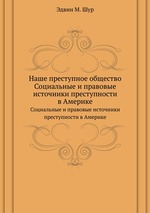 Эдвин М. Шур

Наше преступное общество
Социальные и правовые источники преступности в Америке

Социальные и правовые источники преступности в Америке